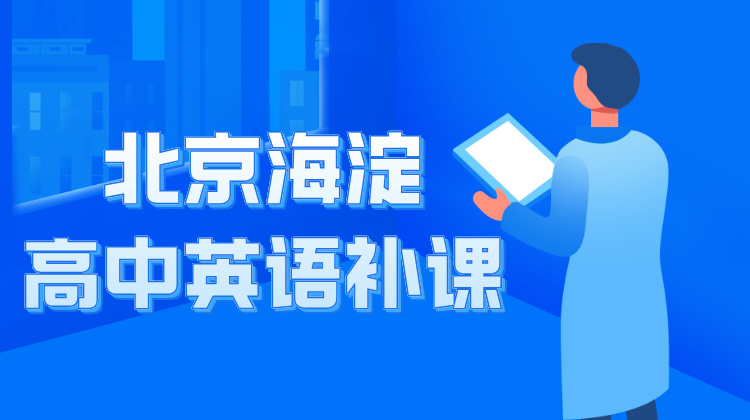 北京海淀
高中英语补课